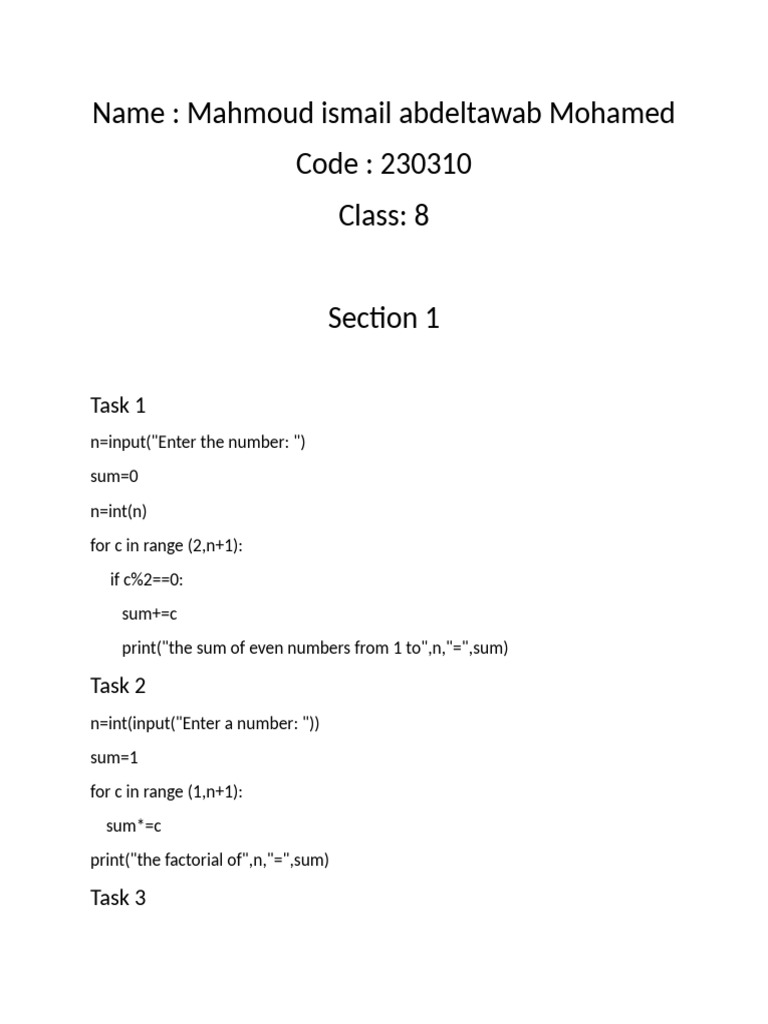 Name : Mahmoud ismail abdeltawab Mohamed

Code : 230310

Class: 8

Section 1

Task 1

n=input("Enter the number: ")
sum=0
n=int(n)
for c in range (2,n+1):
    if c%2==0:
      sum+=c
      print("the sum of even numbers from 1 to",n,"=",sum)

Task 2

n=int(input("Enter a number: "))
sum=1
for c in range (1,n+1):
   sum*=c
print("the factorial of",n,"=",sum)

Task 3